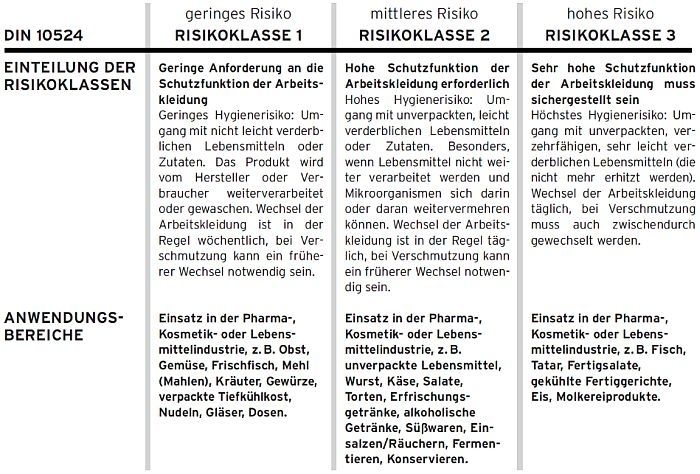 | DIN 10524 | geringes Risiko RISIKOKLASSE 1 | mittleres Risiko RISIKOKLASSE 2 | hohes Risiko RISIKOKLASSE 3 |
|---|---|---|---|
| EINTEILUNG DER RISIKOKLASSEN | Geringe Anforderung an die Schutzfunktion der Arbeitskleidung Geringes Hygienerisiko: Umgang mit nicht leicht verderblichen Lebensmitteln oder Zutaten. Das Produkt wird vom Hersteller oder Verbraucher weiterverarbeitet oder gewaschen. Wechsel der Arbeitskleidung ist in der Regel wöchentlich, bei Verschmutzung kann ein früherer Wechsel notwendig sein. | Hohe Schutzfunktion der Arbeitskleidung erforderlich Hohes Hygienerisiko: Umgang mit unverpackten, leicht verderblichen Lebensmitteln oder Zutaten. Besonders, wenn Lebensmittel nicht weiter verarbeitet werden und Mikroorganismen sich darin oder daran weitervermehren können. Wechsel der Arbeitskleidung ist in der Regel täglich, bei Verschmutzung kann ein früherer Wechsel notwendig sein. | Sehr hohe Schutzfunktion der Arbeitskleidung muss sichergestellt sein Höchstes Hygienerisiko: Umgang mit unverpackten, verzehrfähigen, sehr leicht verderblichen Lebensmitteln (die nicht mehr erhitzt werden). Wechsel der Arbeitskleidung täglich, bei Verschmutzung muss auch zwischendurch gewechselt werden. |
| ANWENDUNGSBEREICHE | Einsatz in der Pharma-, Kosmetik- oder Lebensmittelindustrie, z. B. Obst, Gemüse, Frischfisch, Mehl (Mahlen), Kräuter, Gewürze, verpackte Tiefkühlkost, Nudeln, Gläser, Dosen. | Einsatz in der Pharma-, Kosmetik- oder Lebensmittelindustrie, z. B. unverpackte Lebensmittel, Wurst, Käse, Salate, Torten, Erfrischungsgetränke, alkoholische Getränke, Süßwaren, Einsalzen/Räuchern, Fermentieren, Konservieren. | Einsatz in der Pharma-, Kosmetik- oder Lebensmittelindustrie, z. B. Fisch, Tatar, Fertigsalate, gekühlte Fertiggerichte, Eis, Molkereiprodukte. |